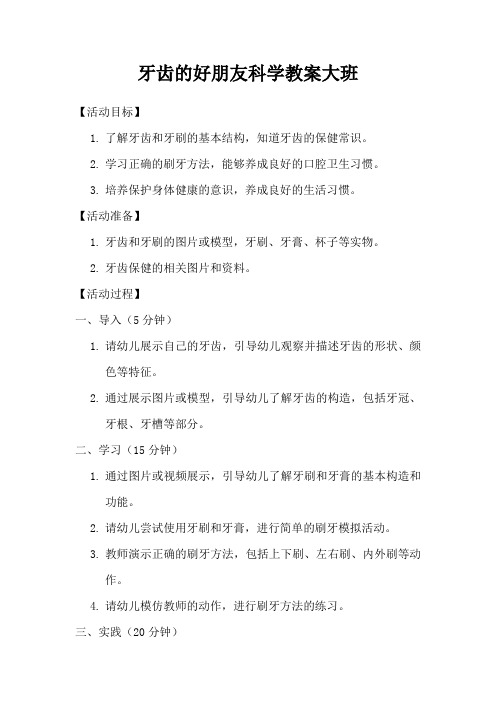 牙齿的好朋友科学教案大班

【活动目标】

1. 了解牙齿和牙刷的基本结构，知道牙齿的保健常识。

2. 学习正确的刷牙方法，能够养成良好的口腔卫生习惯。

3. 培养保护身体健康的意识，养成良好的生活习惯。

【活动准备】

1. 牙齿和牙刷的图片或模型，牙刷、牙膏、杯子等实物。

2. 牙齿保健的相关图片和资料。

【活动过程】

一、导入（5 分钟）

1. 请幼儿展示自己的牙齿，引导幼儿观察并描述牙齿的形状、颜色等特征。

2. 通过展示图片或模型，引导幼儿了解牙齿的构造，包括牙冠、牙根、牙槽等部分。

二、学习（15 分钟）

1. 通过图片或视频展示，引导幼儿了解牙刷和牙膏的基本构造和功能。

2. 请幼儿尝试使用牙刷和牙膏，进行简单的刷牙模拟活动。

3. 教师演示正确的刷牙方法，包括上下刷、左右刷、内外刷等动作。

4. 请幼儿模仿教师的动作，进行刷牙方法的练习。

三、实践（20 分钟）